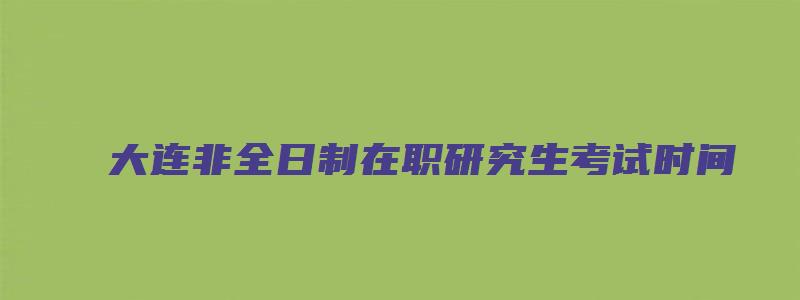 大连非全日制在职研究生考试时间